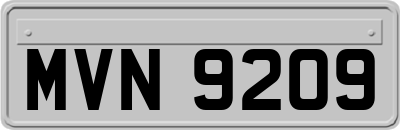 MVN 9209